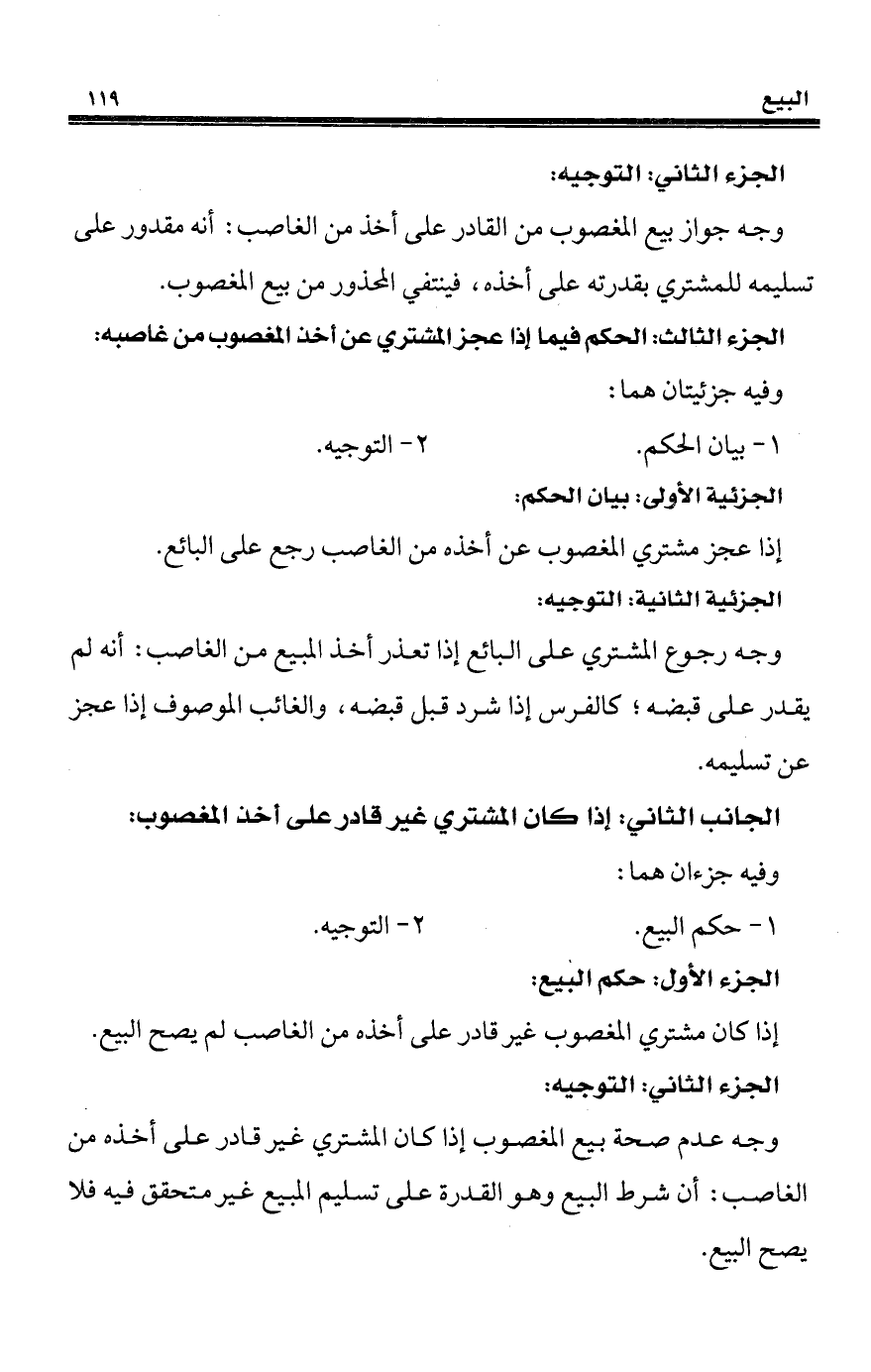 البيع ١١٩

الجزء الثاني: التوجيه:

وجه جواز بيع المغصوب من القادر على أخذ من الغاصب: أنه مقدور على تسليمه للمشتري بقدرته على أخذه، فينتفي المحذور من بيع المغصوب.

الجزء الثالث: الحكم فيما إذا عجز المشتري عن أخذ المغصوب من غاصبه:

وفيه جزئيتان هما:

١ - بيان الحكم. ٢ - التوجيه.

الجزئية الأولى: بيان الحكم:

إذا عجز مشتري المغصوب عن أخذه من الغاصب رجع على البائع.

الجزئية الثانية: التوجيه:

وجه رجوع المشتري على البائع إذا تعذر أخذ المبيع من الغاصب: أنه لم يقدر على قبضه؛ كالفرس إذا شرد قبل قبضه، والغائب الموصوف إذا عجز عن تسليمه.

الجانب الثاني: إذا كان المشتري غير قادر على أخذ المغصوب:

وفيه جزءان هما:

١ - حكم البيع. ٢ - التوجيه.

الجزء الأول: حكم البيع:

إذا كان مشتري المغصوب غير قادر على أخذه من الغاصب لم يصح البيع.

الجزء الثاني: التوجيه:

وجه عدم صحة بيع المغصوب إذا كان المشتري غير قادر على أخذه من الغاصب: أن شرط البيع وهو القدرة على تسليم المبيع غير متحقق فيه فلا يصح البيع.